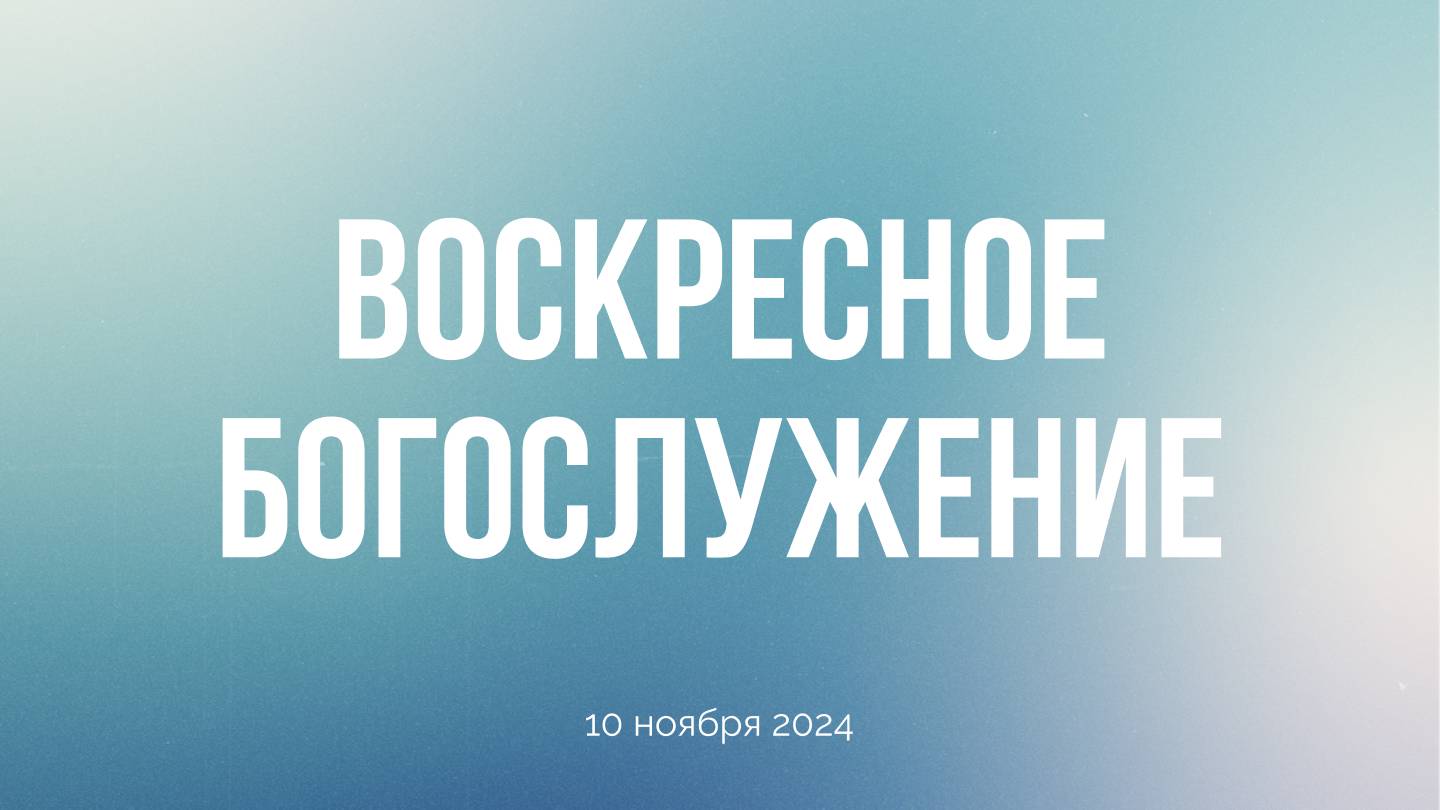 ВОСКРЕСНОЕ БОГОСЛУЖЕНИЕ

10 ноября 2024